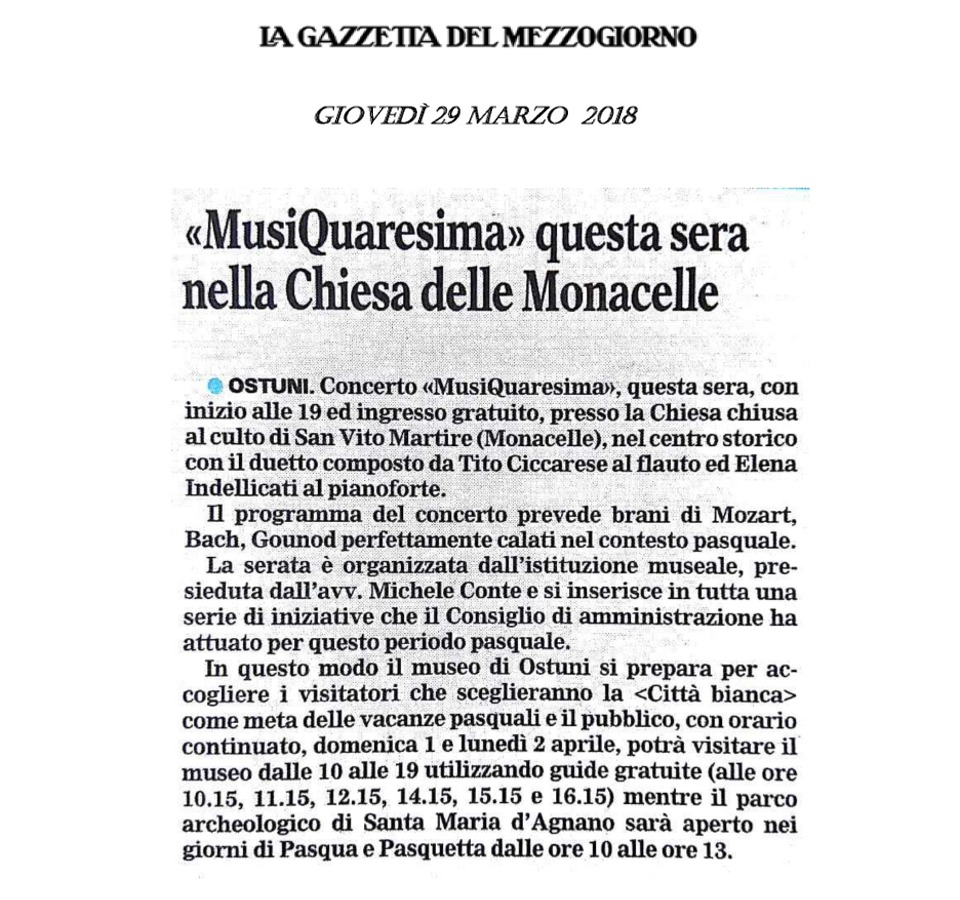 LA GAZZETTA DEL MEZZOGIORNO

GIOVEDÌ 29 MARZO 2018

«MusiQuaresima» questa sera nella Chiesa delle Monacelle

OSTUNI. Concerto «MusiQuaresima», questa sera, con inizio alle 19 ed ingresso gratuito, presso la Chiesa chiusa al culto di San Vito Martire (Monacelle), nel centro storico con il duetto composto da Tito Ciccarese al flauto ed Elena Indellicati al pianoforte.

Il programma del concerto prevede brani di Mozart, Bach, Gounod perfettamente calati nel contesto pasquale.

La serata è organizzata dall'istituzione museale, presieduta dall'avv. Michele Conte e si inserisce in tutta una serie di iniziative che il Consiglio di amministrazione ha attuato per questo periodo pasquale.

In questo modo il museo di Ostuni si prepara per accogliere i visitatori che sceglieranno la <Città bianca> come meta delle vacanze pasquali e il pubblico, con orario continuato, domenica 1 e lunedì 2 aprile, potrà visitare il museo dalle 10 alle 19 utilizzando guide gratuite (alle ore 10.15, 11.15, 12.15, 14.15, 15.15 e 16.15) mentre il parco archeologico di Santa Maria d'Agnano sarà aperto nei giorni di Pasqua e Pasquetta dalle ore 10 alle ore 13.